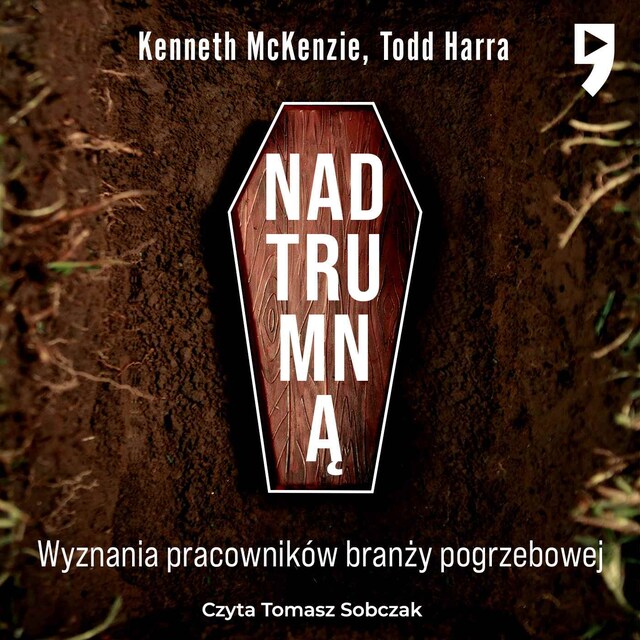 Kenneth McKenzie, Todd Harra

NAD TRU MN Ą

Wyznania pracowników branży pogrzebowej

Czyta Tomasz Sobczak